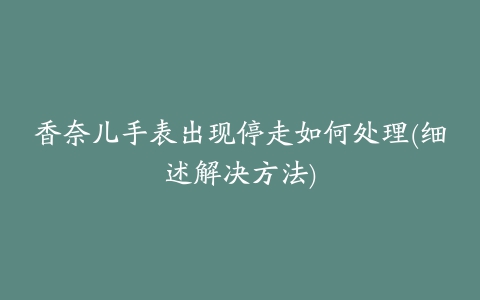 香奈儿手表出现停走如何处理(细述解决方法)